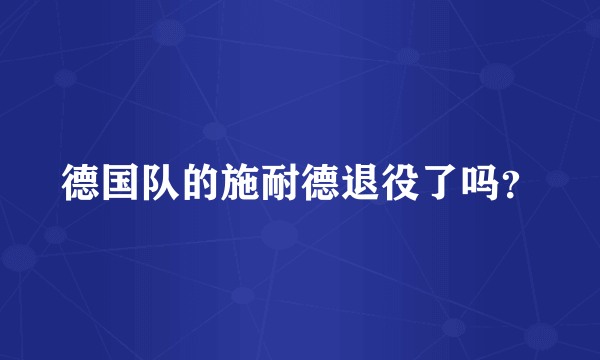 德国队的施耐德退役了吗?